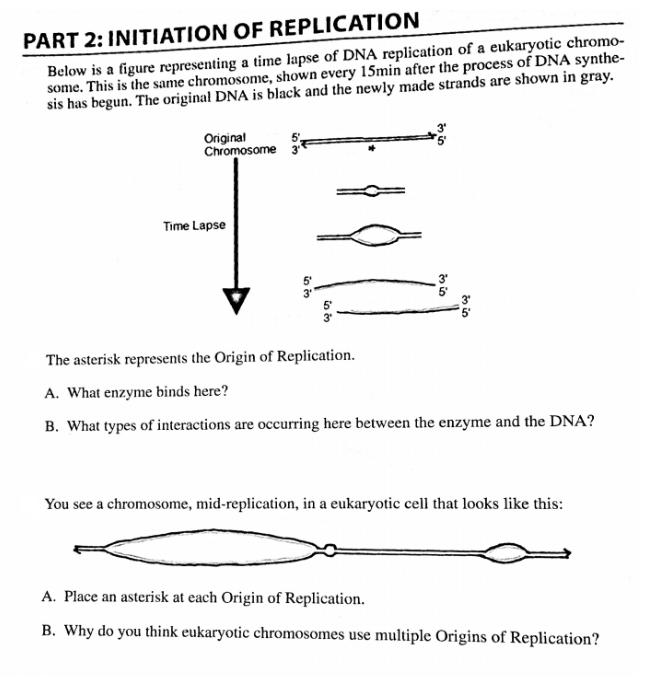 PART 2: INITIATION OF REPLICATION

Below is a figure representing a time lapse of DNA replication of a eukaryotic chromosome. This is the same chromosome, shown every 15min after the process of DNA synthesis has begun. The original DNA is black and the newly made strands are shown in gray.

Original Chromosome

5'
3'
3'
5'
*

Time Lapse

5'
3'
3'
5'
5'
3'
3'
5'

The asterisk represents the Origin of Replication.

A. What enzyme binds here?

B. What types of interactions are occurring here between the enzyme and the DNA?

You see a chromosome, mid-replication, in a eukaryotic cell that looks like this:

A. Place an asterisk at each Origin of Replication.

B. Why do you think eukaryotic chromosomes use multiple Origins of Replication?